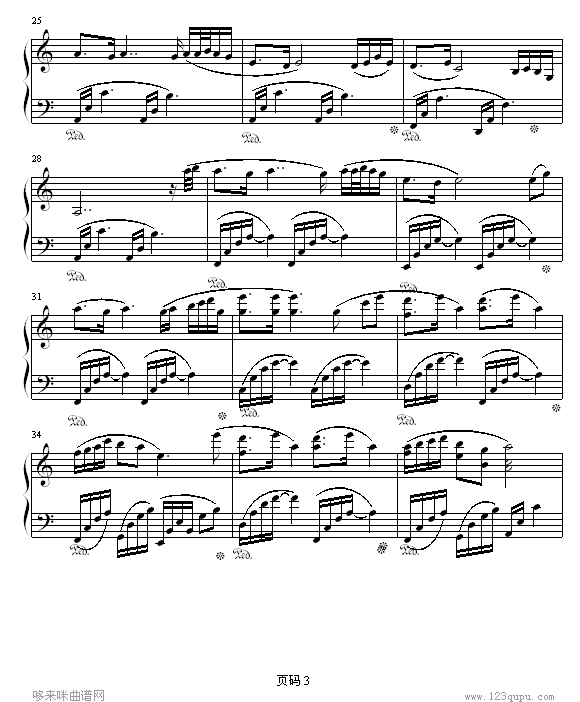 25

28

31

34

页码 3

哆来咪曲谱网

www.123qupu.com